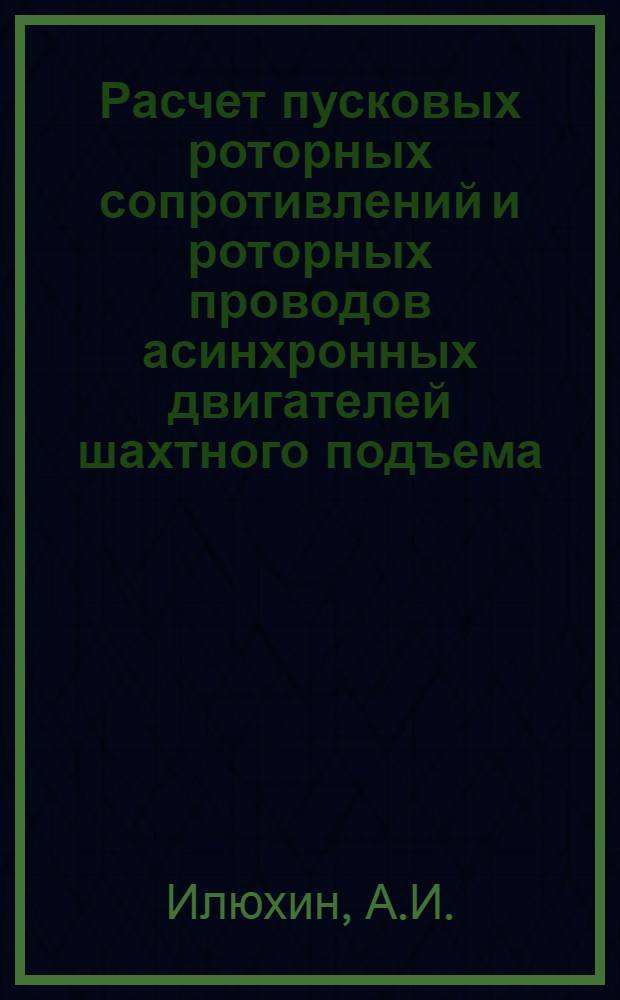 Расчет пусковых роторных сопротивлений и роторных проводов асинхронных двигателей шахтного подъема

Илюхин, А.И.